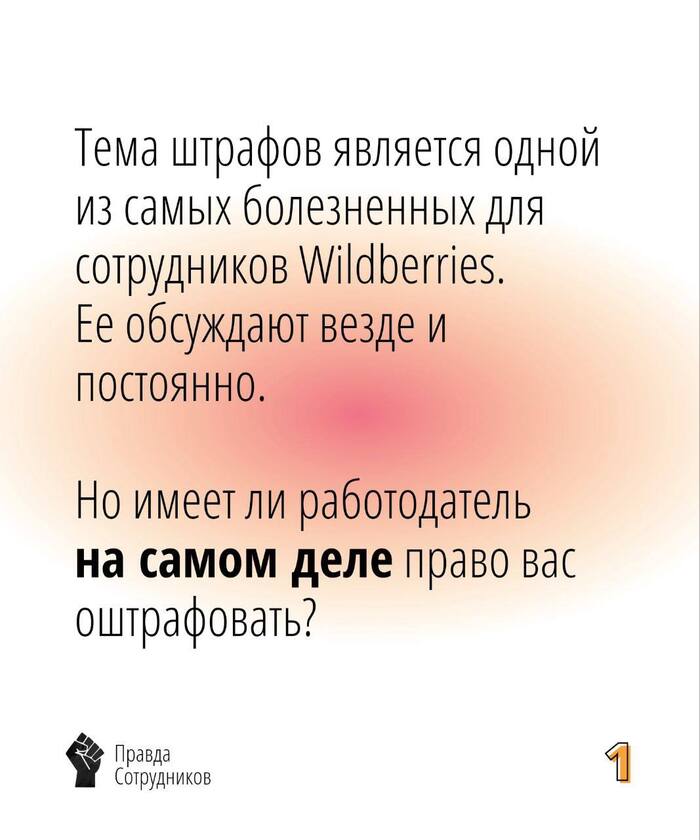 Тема штрафов является одной из самых болезненных для сотрудников Wildberries. Ее обсуждают везде и постоянно.

Но имеет ли работодатель на самом деле право вас оштрафовать?

Правда
Сотрудников

1